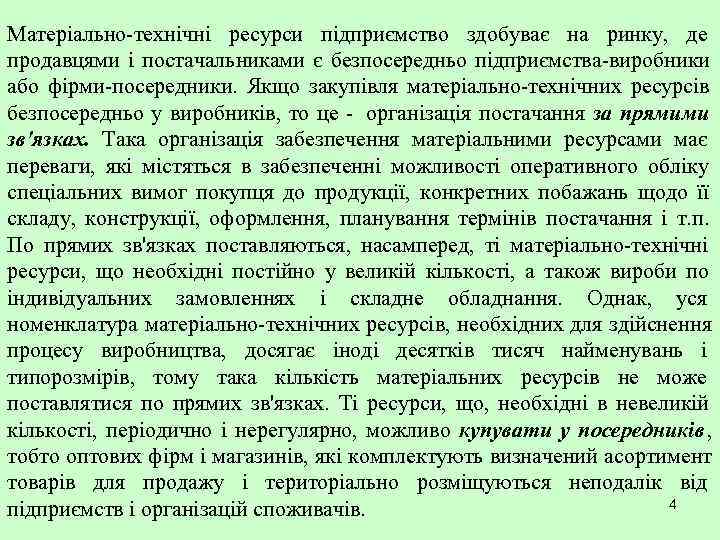 Матеріально-технічні ресурси підприємство здобуває на ринку, де продавцями і постачальниками є безпосередньо підприємства-виробники або фірми-посередники. Якщо закупівля матеріально-технічних ресурсів безпосередньо у виробників, то це - організація постачання за прямими зв'язках. Така організація забезпечення матеріальними ресурсами має переваги, які містяться в забезпеченні можливості оперативного обліку спеціальних вимог покупця до продукції, конкретних побажань щодо її складу, конструкції, оформлення, планування термінів постачання і т.п. По прямих зв'язках поставляються, насамперед, ті матеріально-технічні ресурси, що необхідні постійно у великій кількості, а також вироби по індивідуальних замовленнях і складне обладнання. Однак, уся номенклатура матеріально-технічних ресурсів, необхідних для здійснення процесу виробництва, досягає іноді десятків тисяч найменувань і типорозмірів, тому така кількість матеріальних ресурсів не може поставлятися по прямих зв'язках. Ті ресурси, що, необхідні в невеликій кількості, періодично і нерегулярно, можливо купувати у посередників, тобто оптових фірм і магазинів, які комплектують визначений асортимент товарів для продажу і територіально розміщуються неподалік від підприємств і організацій споживачів.

4